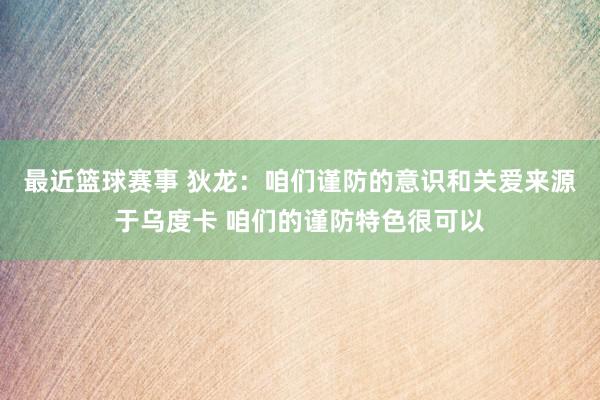 最近篮球赛事 狄龙：咱们谨防的意识和关爱来源于乌度卡 咱们的谨防特色很可以